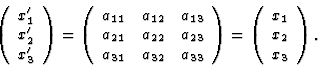 $\begin{pmatrix} x_1' \\ x_2' \\ x_3' \end{pmatrix} = \begin{pmatrix} a_{11} & a_{12} & a_{13} \\ a_{21} & a_{22} & a_{23} \\ a_{31} & a_{32} & a_{33} \end{pmatrix} = \begin{pmatrix} x_1 \\ x_2 \\ x_3 \end{pmatrix}.$